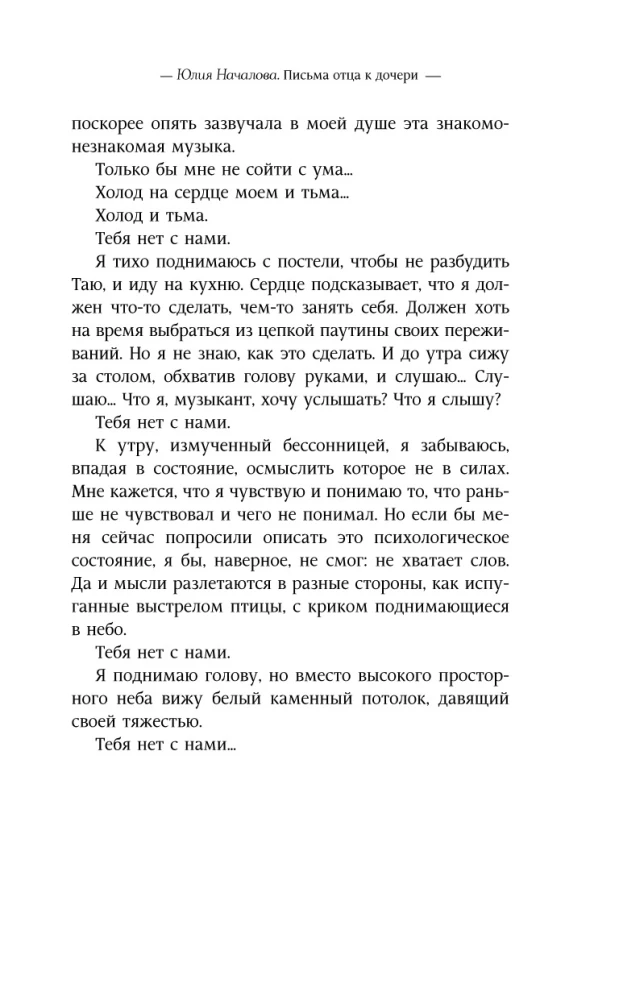 — Юлия Началова. Письма отца к дочери —

поскорее опять зазвучала в моей душе эта знакомо-незнакомая музыка.

Только бы мне не сойти с ума...

Холод на сердце моем и тьма...

Холод и тьма.

Тебя нет с нами.

Я тихо поднимаюсь с постели, чтобы не разбудить Таю, и иду на кухню. Сердце подсказывает, что я должен что-то сделать, чем-то занять себя. Должен хоть на время выбраться из цепкой паутины своих переживаний. Но я не знаю, как это сделать. И до утра сижу за столом, обхватив голову руками, и слушаю... Слушаю... Что я, музыкант, хочу услышать? Что я слышу?

Тебя нет с нами.

К утру, измученный бессонницей, я забываюсь, впадая в состояние, осмыслить которое не в силах. Мне кажется, что я чувствую и понимаю то, что раньше не чувствовал и чего не понимал. Но если бы меня сейчас попросили описать это психологическое состояние, я бы, наверное, не смог: не хватает слов. Да и мысли разлетаются в разные стороны, как испуганные выстрелом птицы, с криком поднимающиеся в небо.

Тебя нет с нами.

Я поднимаю голову, но вместо высокого просторного неба вижу белый каменный потолок, давящий своей тяжестью.

Тебя нет с нами...